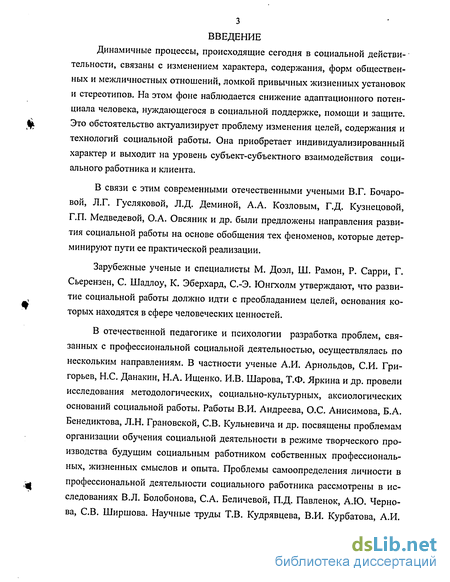 3

ВВЕДЕНИЕ

Динамичные процессы, происходящие сегодня в социальной действительности, связаны с изменением характера, содержания, форм общественных и межличностных отношений, ломкой привычных жизненных установок и стереотипов. На этом фоне наблюдается снижение адаптационного потенциала человека, нуждающегося в социальной поддержке, помощи и защите. Это обстоятельство актуализирует проблему изменения целей, содержания и технологий социальной работы. Она приобретает индивидуализированный характер и выходит на уровень субъект-субъектного взаимодействия социального работника и клиента.

В связи с этим современными отечественными учеными В.Г. Бочаровой, Л.Г. Гусляковой, Л.Д. Деминой, А.А. Козловым, Г.Д. Кузнецовой, Г.П. Медведевой, О.А. Овсяник и др. были предложены направления развития социальной работы на основе обобщения тех феноменов, которые детерминируют пути ее практической реализации.

Зарубежные ученые и специалисты М. Доэл, Ш. Рамон, Р. Сарри, Г. Сьерензен, С. Шадлоу, К. Эберхард, С.-Э. Юнгхолм утверждают, что развитие социальной работы должно идти с преобладанием целей, основания которых находятся в сфере человеческих ценностей.

В отечественной педагогике и психологии разработка проблем, связанных с профессиональной социальной деятельностью, осуществлялась по нескольким направлениям. В частности ученые А.И. Арнольдов, С.И. Григорьев, Н.С. Данакин, Н.А. Ищенко. И.В. Шарова, Т.Ф. Яркина и др. провели исследования методологических, социально-культурных, аксиологических оснований социальной работы. Работы В.И. Андреева, О.С. Анисимова, Б.А. Бенедиктова, Л.Н. Грановской, С.В. Кульневича и др. посвящены проблемам организации обучения социальной деятельности в режиме творческого производства будущим социальным работником собственных профессиональных, жизненных смыслов и опыта. Проблемы самоопределения личности в профессиональной деятельности социального работника рассмотрены в исследованиях В.Л. Болобонова, С.А. Беличевой, П.Д. Павленок, А.Ю. Чернова, С.В. Ширшова. Научные труды Т.В. Кудрявцева, В.И. Курбатова, А.И.

dsLib.net
библиотека диссертаций